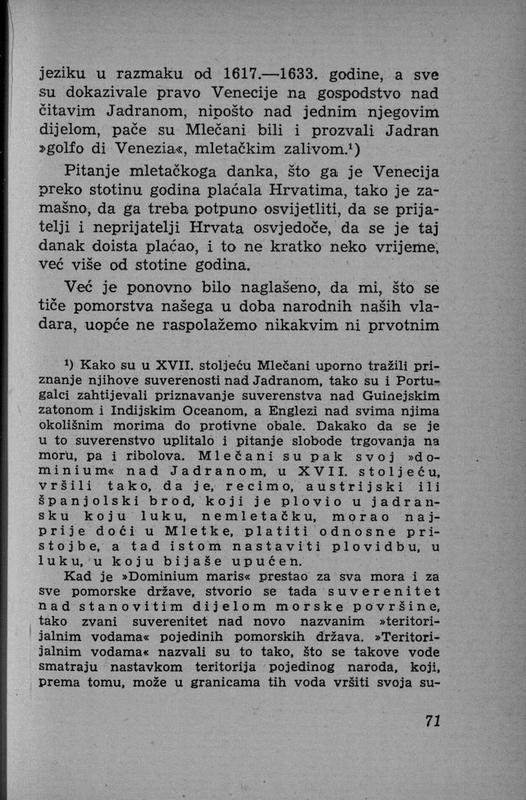 jeziku u razmaku od 1617.—1633. godine, a sve su dokazivale pravo Venecije na gospodstvo nad čitavim Jadranom, nipošto nad jednim njegovim dijelom, pače su Mlečani bili i prozvali Jadran »golfo di Venezia«, mletačkim zalivom.¹)

Pitanje mletačkoga danka, što ga je Venecija preko stotinu godina plaćala Hrvatima, tako je zamašno, da ga treba potpuno osvijetliti, da se prijatelji i neprijatelji Hrvata osvjedoče, da se je taj danak doista plaćao, i to ne kratko neko vrijeme, već više od stotine godina.

Već je ponovno bilo naglašeno, da mi, što se tiče pomorstva našega u doba narodnih naših vladara, uopće ne raspolažemo nikakvim ni prvotnim

¹) Kako su u XVII. stoljeću Mlečani uporno tražili priznanje njihove suverenosti nad Jadranom, tako su i Portugalci zahtijevali priznavanje suverenstva nad Guinejskim zatonom i Indijskim Oceanom, a Englezi nad svima njima okolišnim morima do protivne obale. Dakako da se je u to suverenstvo uplitalo i pitanje slobode trgovanja na moru, pa i ribolova. Mlečani su pak svoj »dominium« nad Jadranom, u XVII. stoljeću, vršili tako, da je, recimo, austrijski ili španjolski brod, koji je plovio u jadransku koju luku, nemletačku, morao najprije doći u Mletke, platiti odnosne pristojbe, a tad istom nastaviti plovidbu, u luku, u koju bijaše upućen.

Kad je »Dominium maris« prestao za sva mora i za sve pomorske države, stvorio se tada suverenitet nad stanovitim dijelom morske površine, tako zvani suverenitet nad novo nazvanim »teritorijalnim vodama« pojedinih pomorskih država. »Teritorijalnim vodama« nazvali su to tako, što se takove vode smatraju nastavkom teritorija pojedinog naroda, koji, prema tomu, može u granicama tih voda vršiti svoja su-

71